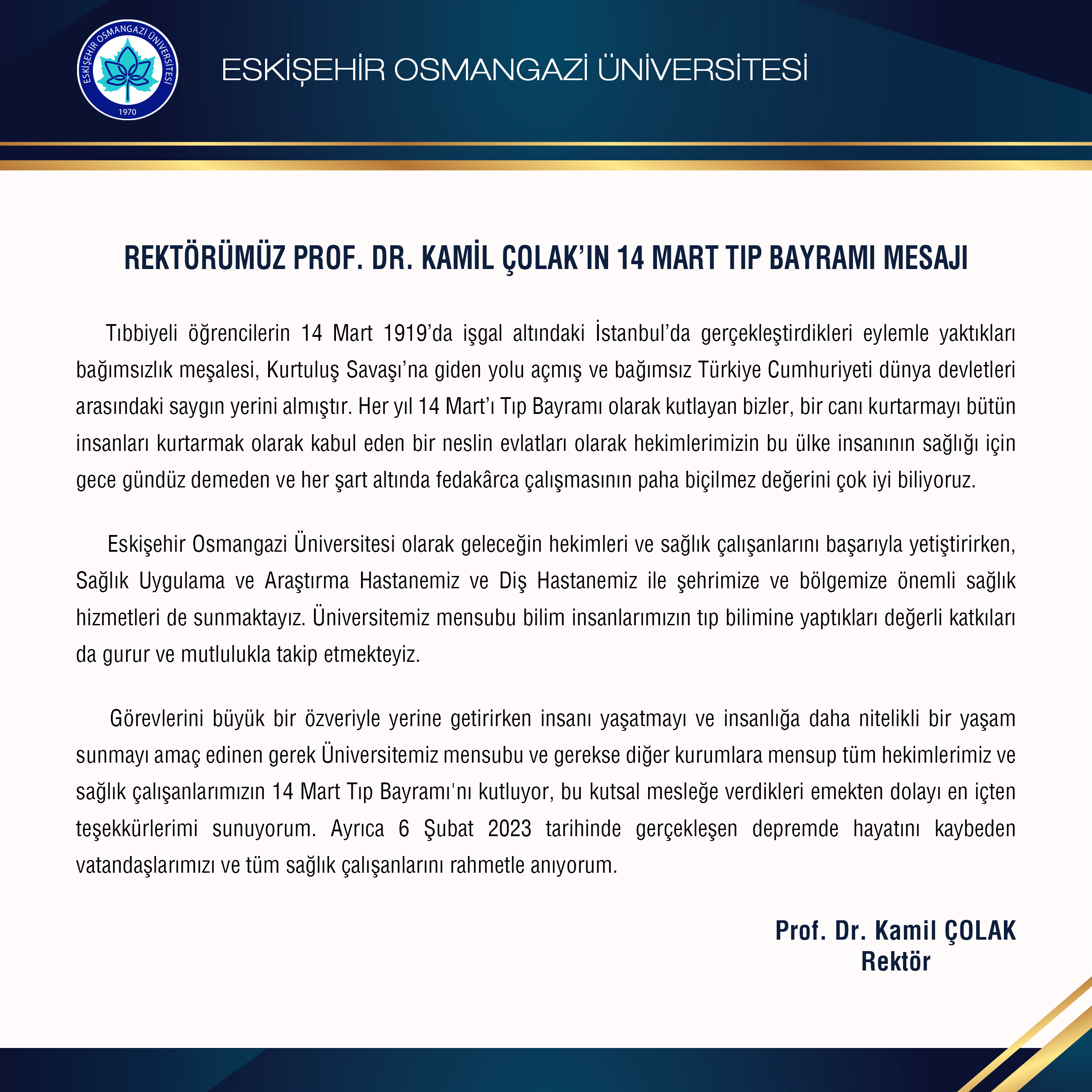 ESKİŞEHİR OSMANGAZİ ÜNİVERSİTESİ 1970

ESKİŞEHİR OSMANGAZİ ÜNİVERSİTESİ

REKTÖRÜMÜZ PROF. DR. KAMİL ÇOLAK'IN 14 MART TIP BAYRAMI MESAJI

Tıbbiyeli öğrencilerin 14 Mart 1919'da işgal altındaki İstanbul'da gerçekleştirdikleri eylemle yaktıkları bağımsızlık meşalesi, Kurtuluş Savaşı'na giden yolu açmış ve bağımsız Türkiye Cumhuriyeti dünya devletleri arasındaki saygın yerini almıştır. Her yıl 14 Mart'ı Tıp Bayramı olarak kutlayan bizler, bir canı kurtarmayı bütün insanları kurtarmak olarak kabul eden bir neslin evlatları olarak hekimlerimizin bu ülke insanının sağlığı için gece gündüz demeden ve her şart altında fedakârca çalışmasının paha biçilmez değerini çok iyi biliyoruz.

Eskişehir Osmangazi Üniversitesi olarak geleceğin hekimleri ve sağlık çalışanlarını başarıyla yetiştirirken, Sağlık Uygulama ve Araştırma Hastanemiz ve Diş Hastanemiz ile şehrimize ve bölgemize önemli sağlık hizmetleri de sunmaktayız. Üniversitemiz mensubu bilim insanlarımızın tıp bilimine yaptıkları değerli katkıları da gurur ve mutlulukla takip etmekteyiz.

Görevlerini büyük bir özveriyle yerine getirirken insanı yaşatmayı ve insanlığa daha nitelikli bir yaşam sunmayı amaç edinen gerek Üniversitemiz mensubu ve gerekse diğer kurumlara mensup tüm hekimlerimiz ve sağlık çalışanlarımızın 14 Mart Tıp Bayramı'nı kutluyor, bu kutsal mesleğe verdikleri emekten dolayı en içten teşekkürlerimi sunuyorum. Ayrıca 6 Şubat 2023 tarihinde gerçekleşen depremde hayatını kaybeden vatandaşlarımızı ve tüm sağlık çalışanlarını rahmetle anıyorum.

Prof. Dr. Kamil ÇOLAK
Rektör